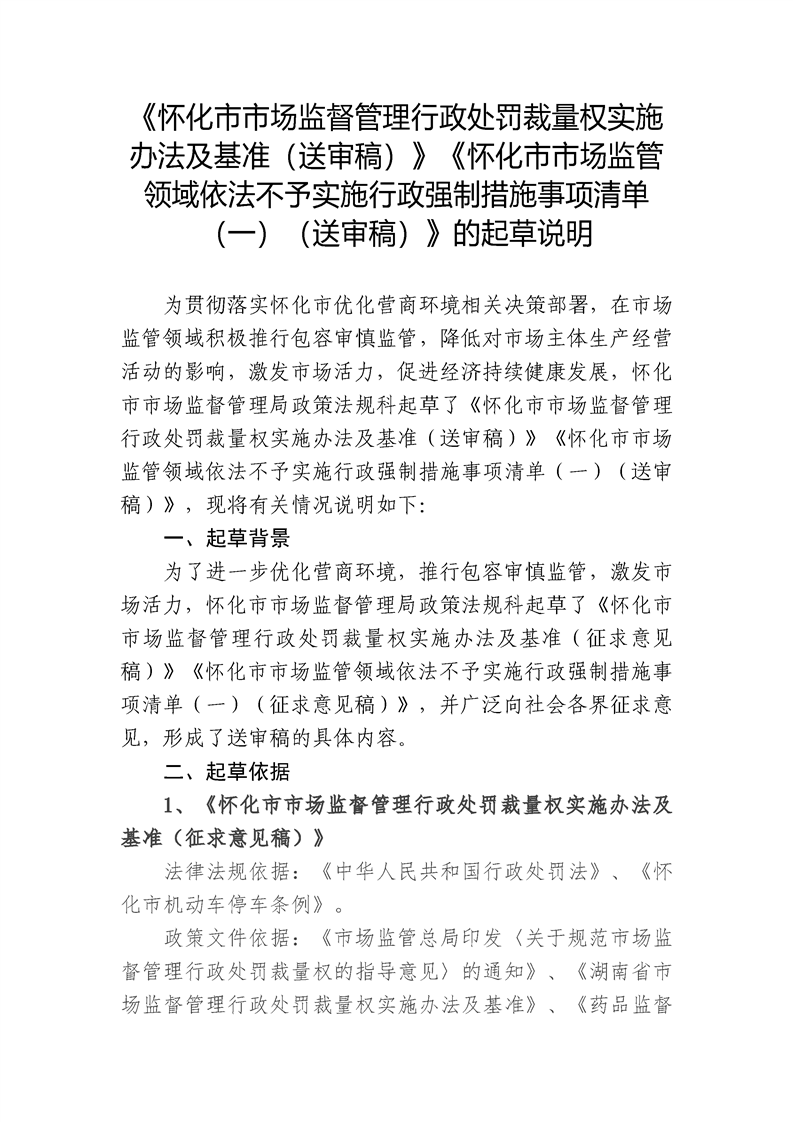 《怀化市市场监督管理行政处罚裁量权实施办法及基准（送审稿）》《怀化市市场监管领域依法不予实施行政强制措施事项清单（一）（送审稿）》的起草说明

为贯彻落实怀化市优化营商环境相关决策部署，在市场监管领域积极推行包容审慎监管，降低对市场主体生产经营活动的影响，激发市场活力，促进经济持续健康发展，怀化市市场监督管理局政策法规科起草了《怀化市市场监督管理行政处罚裁量权实施办法及基准（送审稿）》《怀化市市场监管领域依法不予实施行政强制措施事项清单（一）（送审稿）》，现将有关情况说明如下：

一、起草背景

为了进一步优化营商环境，推行包容审慎监管，激发市场活力，怀化市市场监督管理局政策法规科起草了《怀化市市场监督管理行政处罚裁量权实施办法及基准（征求意见稿）》《怀化市市场监管领域依法不予实施行政强制措施事项清单（一）（征求意见稿）》，并广泛向社会各界征求意见，形成了送审稿的具体内容。

二、起草依据

1、《怀化市市场监督管理行政处罚裁量权实施办法及基准（征求意见稿）》

法律法规依据：《中华人民共和国行政处罚法》、《怀化市机动车停车条例》。

政策文件依据：《市场监管总局印发〈关于规范市场监督管理行政处罚裁量权的指导意见〉的通知》、《湖南省市场监督管理行政处罚裁量权实施办法及基准》、《药品监督